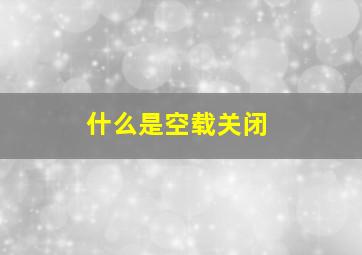 什么是空载关闭